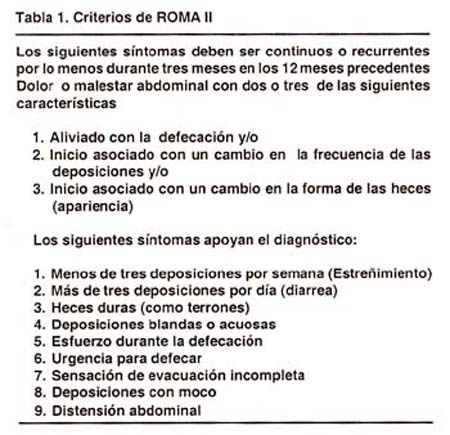 Tabla 1. Criterios de ROMA II

Los siguientes síntomas deben ser continuos o recurrentes por lo menos durante tres meses en los 12 meses precedentes Dolor o malestar abdominal con dos o tres de las siguientes características

1. Aliviado con la defecación y/o
2. Inicio asociado con un cambio en la frecuencia de las deposiciones y/o
3. Inicio asociado con un cambio en la forma de las heces (apariencia)

Los siguientes síntomas apoyan el diagnóstico:

1. Menos de tres deposiciones por semana (Estreñimiento)
2. Más de tres deposiciones por día (diarrea)
3. Heces duras (como terrones)
4. Deposiciones blandas o acuosas
5. Esfuerzo durante la defecación
6. Urgencia para defecar
7. Sensación de evacuación incompleta
8. Deposiciones con moco
9. Distensión abdominal